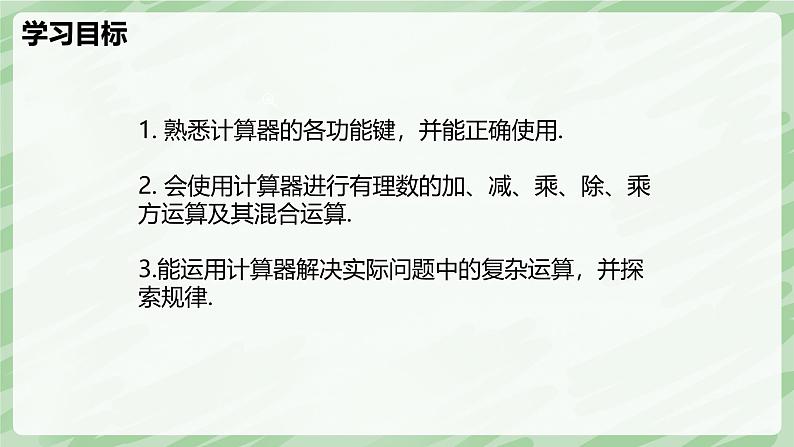 学习目标

1. 熟悉计算器的各功能键，并能正确使用.

2. 会使用计算器进行有理数的加、减、乘、除、乘方运算及其混合运算.

3.能运用计算器解决实际问题中的复杂运算，并探索规律.